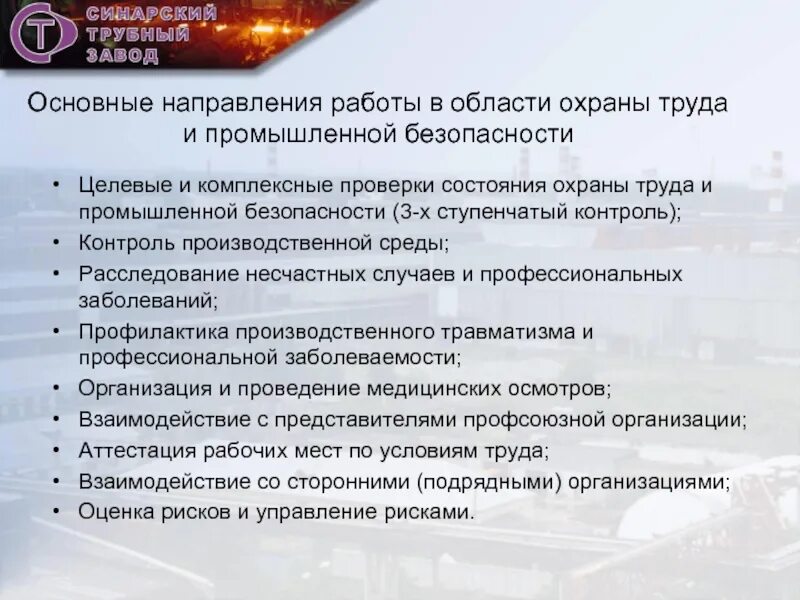 СИНАРСКИЙ ТРУБНЫЙ ЗАВОД

Основные направления работы в области охраны труда и промышленной безопасности

• Целевые и комплексные проверки состояния охраны труда и промышленной безопасности (3-х ступенчатый контроль);
• Контроль производственной среды;
• Расследование несчастных случаев и профессиональных заболеваний;
• Профилактика производственного травматизма и профессиональной заболеваемости;
• Организация и проведение медицинских осмотров;
• Взаимодействие с представителями профсоюзной организации;
• Аттестация рабочих мест по условиям труда;
• Взаимодействие со сторонними (подрядными) организациями;
• Оценка рисков и управление рисками.